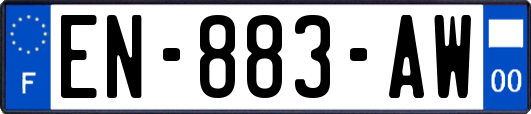 F
EN-883-AW
00